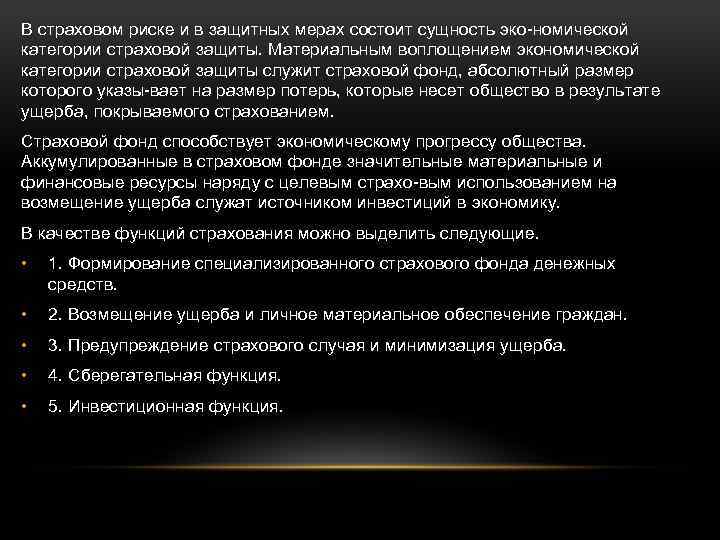 В страховом риске и в защитных мерах состоит сущность эко-номической категории страховой защиты. Материальным воплощением экономической категории страховой защиты служит страховой фонд, абсолютный размер которого указы-вает на размер потерь, которые несет общество в результате ущерба, покрываемого страхованием.

Страховой фонд способствует экономическому прогрессу общества. Аккумулированные в страховом фонде значительные материальные и финансовые ресурсы наряду с целевым страхо-вым использованием на возмещение ущерба служат источником инвестиций в экономику.

В качестве функций страхования можно выделить следующие.

• 1. Формирование специализированного страхового фонда денежных средств.

• 2. Возмещение ущерба и личное материальное обеспечение граждан.

• 3. Предупреждение страхового случая и минимизация ущерба.

• 4. Сберегательная функция.

• 5. Инвестиционная функция.